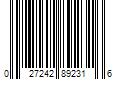 0 27242 89231 6